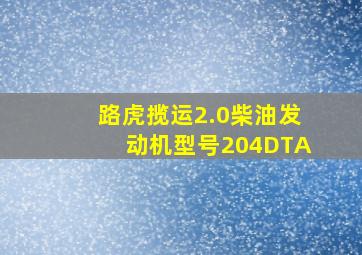 路虎揽运2.0柴油发动机型号204DTA